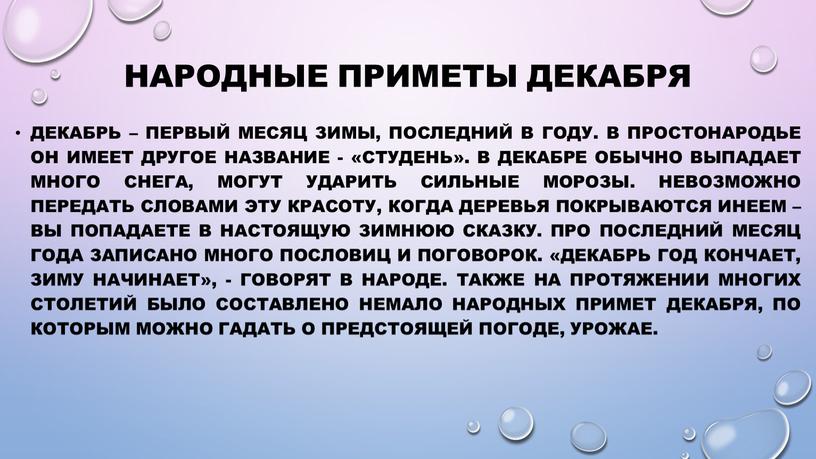 НАРОДНЫЕ ПРИМЕТЫ ДЕКАБРЯ

• ДЕКАБРЬ – ПЕРВЫЙ МЕСЯЦ ЗИМЫ, ПОСЛЕДНИЙ В ГОДУ. В ПРОСТОНАРОДЬЕ ОН ИМЕЕТ ДРУГОЕ НАЗВАНИЕ - «СТУДЕНЬ». В ДЕКАБРЕ ОБЫЧНО ВЫПАДАЕТ МНОГО СНЕГА, МОГУТ УДАРИТЬ СИЛЬНЫЕ МОРОЗЫ. НЕВОЗМОЖНО ПЕРЕДАТЬ СЛОВАМИ ЭТУ КРАСОТУ, КОГДА ДЕРЕВЬЯ ПОКРЫВАЮТСЯ ИНЕЕМ – ВЫ ПОПАДАЕТЕ В НАСТОЯЩУЮ ЗИМНЮЮ СКАЗКУ. ПРО ПОСЛЕДНИЙ МЕСЯЦ ГОДА ЗАПИСАНО МНОГО ПОСЛОВИЦ И ПОГОВОРОК. «ДЕКАБРЬ ГОД КОНЧАЕТ, ЗИМУ НАЧИНАЕТ», - ГОВОРЯТ В НАРОДЕ. ТАКЖЕ НА ПРОТЯЖЕНИИ МНОГИХ СТОЛЕТИЙ БЫЛО СОСТАВЛЕНО НЕМАЛО НАРОДНЫХ ПРИМЕТ ДЕКАБРЯ, ПО КОТОРЫМ МОЖНО ГАДАТЬ О ПРЕДСТОЯЩЕЙ ПОГОДЕ, УРОЖАЕ.